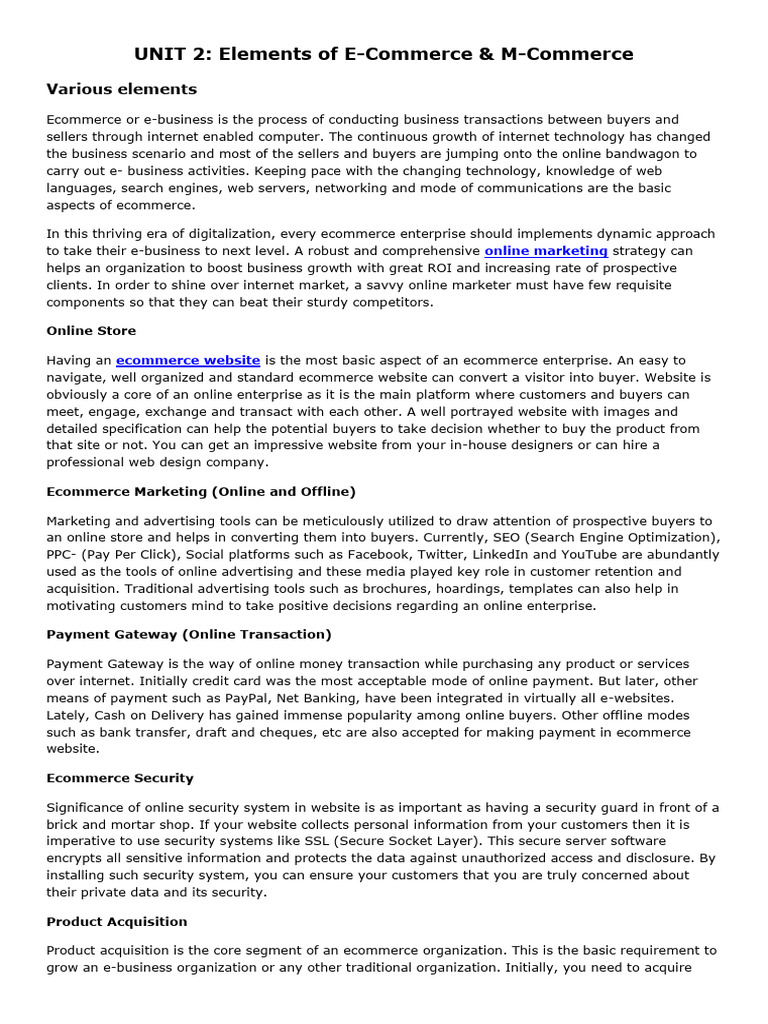 UNIT 2: Elements of E-Commerce & M-Commerce

Various elements

Ecommerce or e-business is the process of conducting business transactions between buyers and sellers through internet enabled computer. The continuous growth of internet technology has changed the business scenario and most of the sellers and buyers are jumping onto the online bandwagon to carry out e- business activities. Keeping pace with the changing technology, knowledge of web languages, search engines, web servers, networking and mode of communications are the basic aspects of ecommerce.

In this thriving era of digitalization, every ecommerce enterprise should implements dynamic approach to take their e-business to next level. A robust and comprehensive online marketing strategy can helps an organization to boost business growth with great ROI and increasing rate of prospective clients. In order to shine over internet market, a savvy online marketer must have few requisite components so that they can beat their sturdy competitors.

Online Store

Having an ecommerce website is the most basic aspect of an ecommerce enterprise. An easy to navigate, well organized and standard ecommerce website can convert a visitor into buyer. Website is obviously a core of an online enterprise as it is the main platform where customers and buyers can meet, engage, exchange and transact with each other. A well portrayed website with images and detailed specification can help the potential buyers to take decision whether to buy the product from that site or not. You can get an impressive website from your in-house designers or can hire a professional web design company.

Ecommerce Marketing (Online and Offline)

Marketing and advertising tools can be meticulously utilized to draw attention of prospective buyers to an online store and helps in converting them into buyers. Currently, SEO (Search Engine Optimization), PPC- (Pay Per Click), Social platforms such as Facebook, Twitter, LinkedIn and YouTube are abundantly used as the tools of online advertising and these media played key role in customer retention and acquisition. Traditional advertising tools such as brochures, hoardings, templates can also help in motivating customers mind to take positive decisions regarding an online enterprise.

Payment Gateway (Online Transaction)

Payment Gateway is the way of online money transaction while purchasing any product or services over internet. Initially credit card was the most acceptable mode of online payment. But later, other means of payment such as PayPal, Net Banking, have been integrated in virtually all e-websites. Lately, Cash on Delivery has gained immense popularity among online buyers. Other offline modes such as bank transfer, draft and cheques, etc are also accepted for making payment in ecommerce website.

Ecommerce Security

Significance of online security system in website is as important as having a security guard in front of a brick and mortar shop. If your website collects personal information from your customers then it is imperative to use security systems like SSL (Secure Socket Layer). This secure server software encrypts all sensitive information and protects the data against unauthorized access and disclosure. By installing such security system, you can ensure your customers that you are truly concerned about their private data and its security.

Product Acquisition

Product acquisition is the core segment of an ecommerce organization. This is the basic requirement to grow an e-business organization or any other traditional organization. Initially, you need to acquire